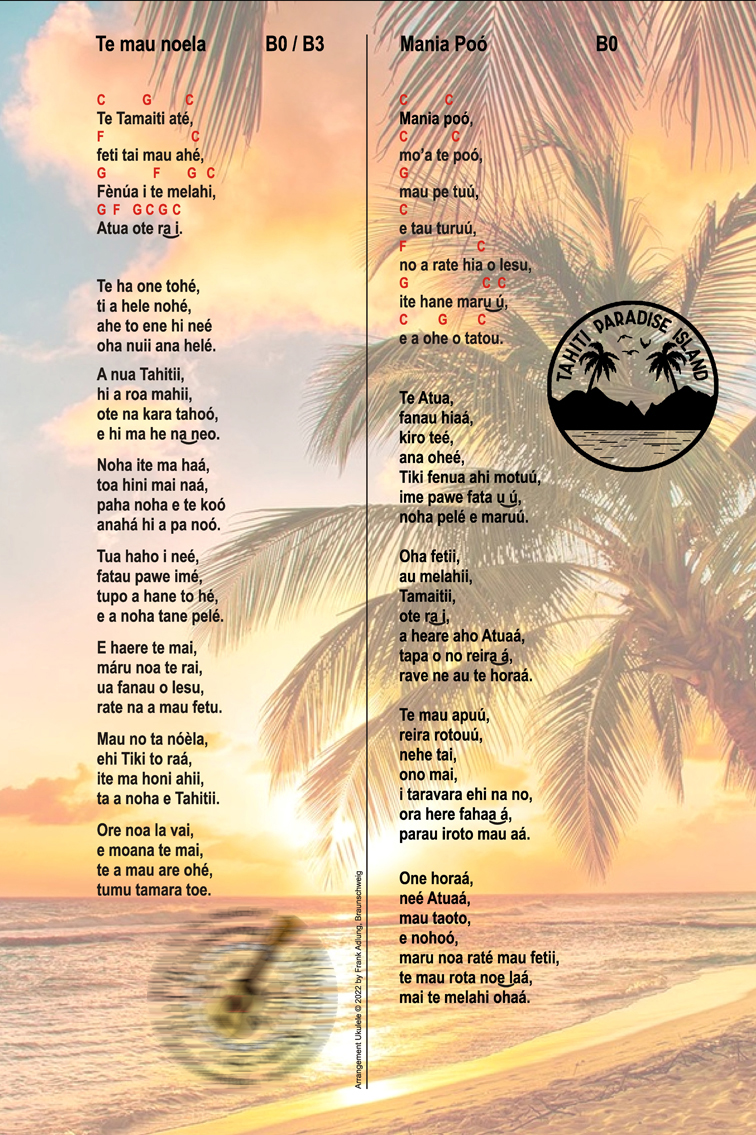 Te mau noela B0 / B3

C G C
Te Tamaiti até,
F C
feti tai mau ahé,
G F G C
Fènúa i te melahi,
G F G C G C
Atua ote ra i.

Te ha one tohé,
ti a hele nohé,
ahe to ene hi neé
oha nuii ana helé.

A nua Tahitii,
hi a roa mahii,
ote na kara tahoó,
e hi ma he na neo.

Noha ite ma haá,
toa hini mai naá,
paha noha e te koó
anahá hi a pa noó.

Tua haho i neé,
fatau pawe imé,
tupo a hane to hé,
e a noha tane pelé.

E haere te mai,
máru noa te rai,
ua fanau o Iesu,
rate na a mau fetu.

Mau no ta nóèla,
ehi Tiki to raá,
ite ma honi ahii,
ta a noha e Tahitii.

Ore noa la vai,
e moana te mai,
te a mau are ohé,
tumu tamara toe.

Arrangement Ukulele © 2022 by Frank Adlung, Braunschweig

Mania Poó B0

C C
Mania poó,
C C
mo'a te poó,
G
mau pe tuú,
C
e tau turuú,
F C
no a rate hia o Iesu,
G C C
ite hane maru ú,
C G C
e a ohe o tatou.

TAHITI PARADISE ISLAND

Te Atua,
fanau hiaá,
kiro teé,
ana oheé,
Tiki fenua ahi motuú,
ime pawe fata u ú,
noha pelé e maruú.

Oha fetii,
au melahii,
Tamaitii,
ote ra i,
a heare aho Atuaá,
tapa o no reira á,
rave ne au te horaá.

Te mau apuú,
reira rotouú,
nehe tai,
ono mai,
i taravara ehi na no,
ora here fahaa á,
parau iroto mau aá.

One horaá,
neé Atuaá,
mau taoto,
e nohoó,
maru noa raté mau fetii,
te mau rota noe laá,
mai te melahi ohaá.